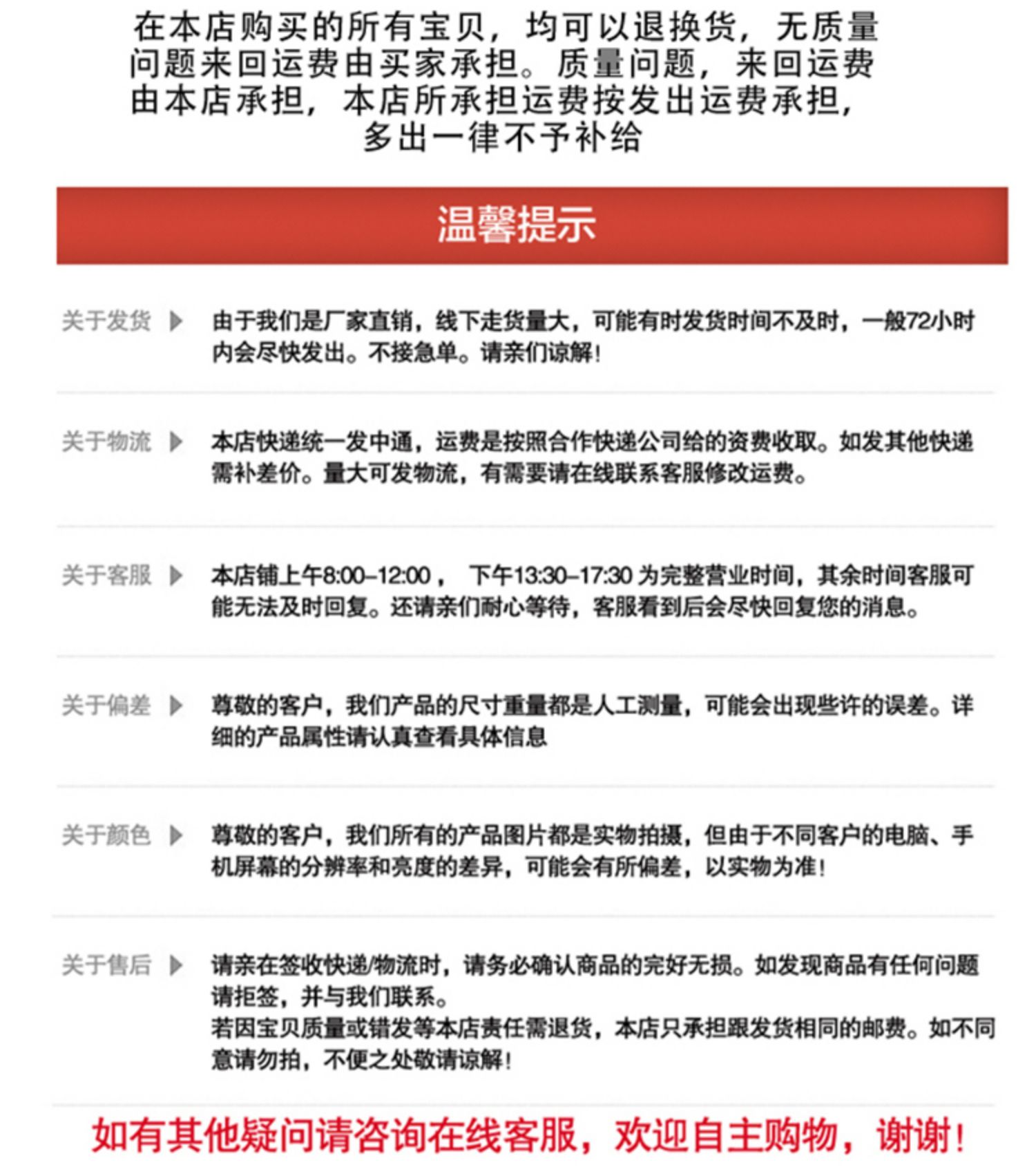 在本店购买的所有宝贝，均可以退换货，无质量问题来回运费由买家承担。质量问题，来回运费由本店承担，本店所承担运费按发出运费承担，多出一律不予补给

温馨提示

关于发货 由于我们是厂家直销，线下走货量大，可能有时发货时间不及时，一般72小时内会尽快发出。不接急单。请亲们谅解！

关于物流 本店快递统一发中通，运费是按照合作快递公司给的资费收取。如发其他快递需补差价。量大可发物流，有需要请在线联系客服修改运费。

关于客服 本店铺上午8:00-12:00， 下午13:30-17:30 为完整营业时间，其余时间客服可能无法及时回复。还请亲们耐心等待，客服看到后会尽快回复您的消息。

关于偏差 尊敬的客户，我们产品的尺寸重量都是人工测量，可能会出现些许的误差。详细的产品属性请认真查看具体信息

关于颜色 尊敬的客户，我们所有的产品图片都是实物拍摄，但由于不同客户的电脑、手机屏幕的分辨率和亮度的差异，可能会有所偏差，以实物为准！

关于售后 请亲在签收快递/物流时，请务必确认商品的完好无损。如发现商品有任何问题请拒签，并与我们联系。
若因宝贝质量或错发等本店责任需退货，本店只承担跟发货相同的邮费。如不同意请勿拍，不便之处敬请谅解！

如有其他疑问请咨询在线客服，欢迎自主购物，谢谢！